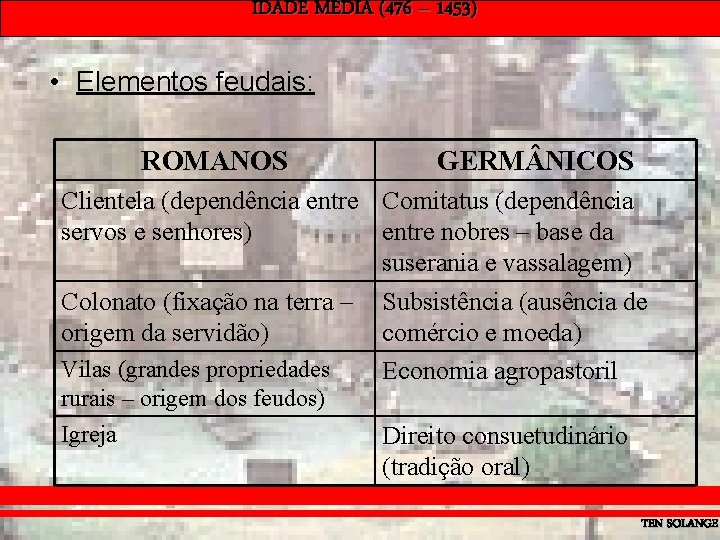 IDADE MÉDIA (476 – 1453)

• Elementos feudais:

| ROMANOS | GERMÂNICOS |
|---|---|
| Clientela (dependência entre servos e senhores) | Comitatus (dependência entre nobres – base da suserania e vassalagem) |
| Colonato (fixação na terra – origem da servidão) | Subsistência (ausência de comércio e moeda) |
| Vilas (grandes propriedades rurais – origem dos feudos) | Economia agropastoril |
| Igreja | Direito consuetudinário (tradição oral) |

TEN SOLANGE